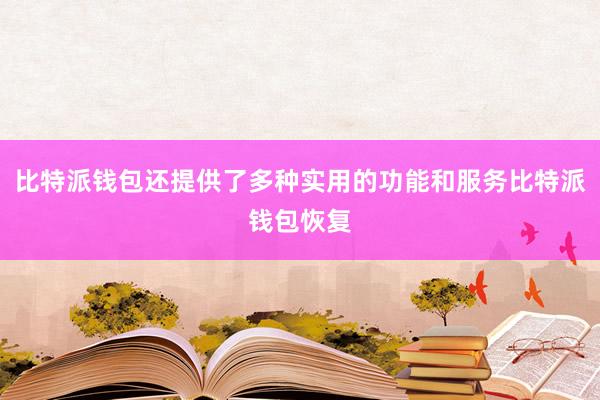 比特派钱包还提供了多种实用的功能和服务比特派钱包恢复